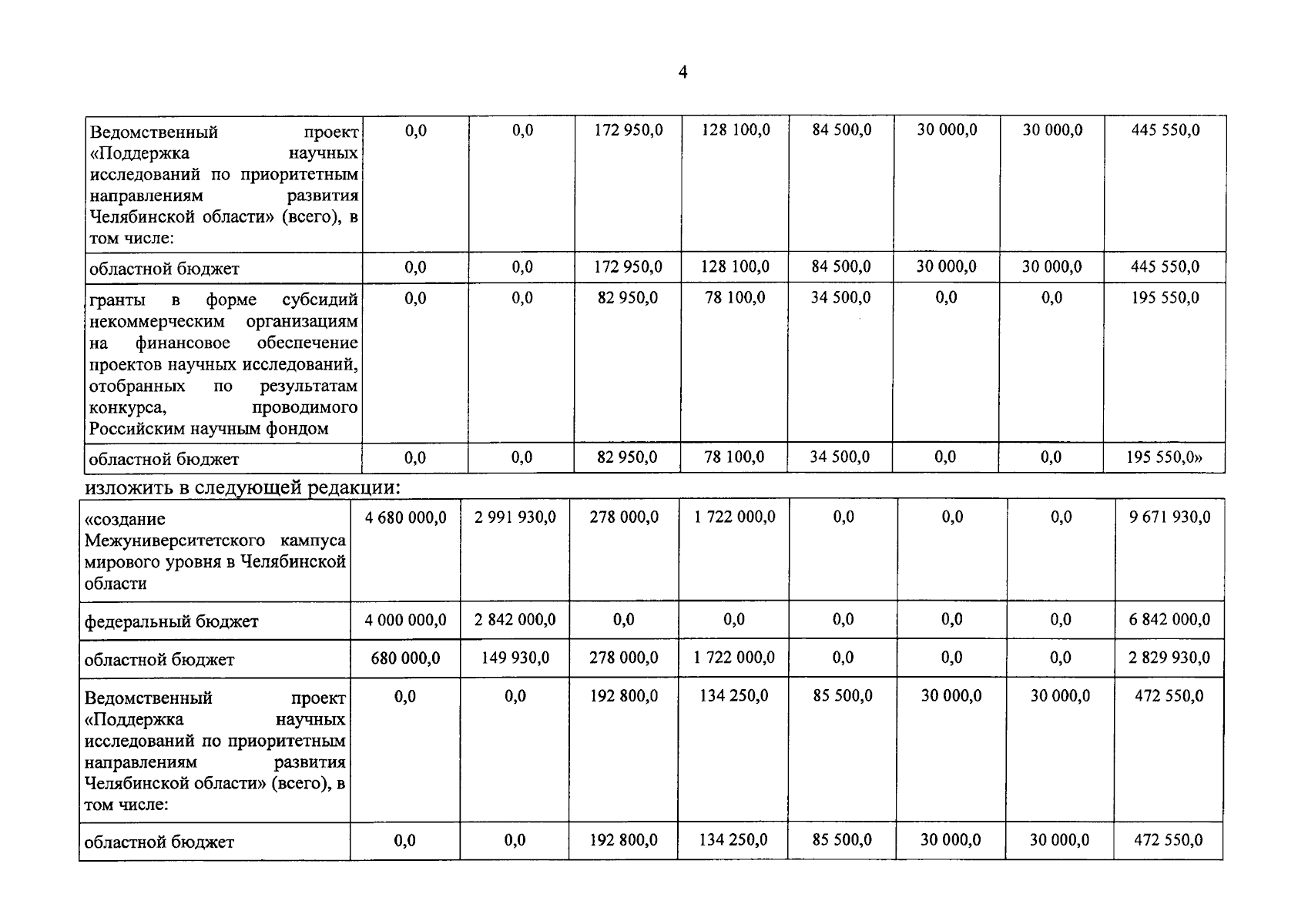 4

| Ведомственный проект «Поддержка научных исследований по приоритетным направлениям развития Челябинской области» (всего), в том числе: | 0,0 | 0,0 | 172 950,0 | 128 100,0 | 84 500,0 | 30 000,0 | 30 000,0 | 445 550,0 |
|---|---|---|---|---|---|---|---|---|
| областной бюджет | 0,0 | 0,0 | 172 950,0 | 128 100,0 | 84 500,0 | 30 000,0 | 30 000,0 | 445 550,0 |
| гранты в форме субсидий некоммерческим организациям на финансовое обеспечение проектов научных исследований, отобранных по результатам конкурса, проводимого Российским научным фондом | 0,0 | 0,0 | 82 950,0 | 78 100,0 | 34 500,0 | 0,0 | 0,0 | 195 550,0 |
| областной бюджет | 0,0 | 0,0 | 82 950,0 | 78 100,0 | 34 500,0 | 0,0 | 0,0 | 195 550,0» |

изложить в следующей редакции:

| «создание Межуниверситетского кампуса мирового уровня в Челябинской области | 4 680 000,0 | 2 991 930,0 | 278 000,0 | 1 722 000,0 | 0,0 | 0,0 | 0,0 | 9 671 930,0 |
|---|---|---|---|---|---|---|---|---|
| федеральный бюджет | 4 000 000,0 | 2 842 000,0 | 0,0 | 0,0 | 0,0 | 0,0 | 0,0 | 6 842 000,0 |
| областной бюджет | 680 000,0 | 149 930,0 | 278 000,0 | 1 722 000,0 | 0,0 | 0,0 | 0,0 | 2 829 930,0 |
| Ведомственный проект «Поддержка научных исследований по приоритетным направлениям развития Челябинской области» (всего), в том числе: | 0,0 | 0,0 | 192 800,0 | 134 250,0 | 85 500,0 | 30 000,0 | 30 000,0 | 472 550,0 |
| областной бюджет | 0,0 | 0,0 | 192 800,0 | 134 250,0 | 85 500,0 | 30 000,0 | 30 000,0 | 472 550,0 |